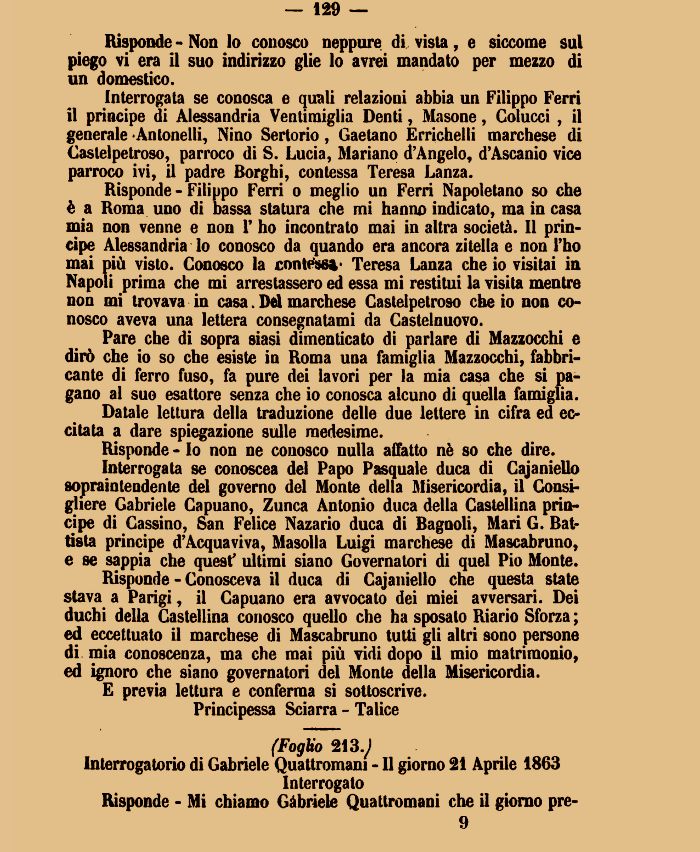 — 129 —

Risponde - Non lo conosco neppure di vista, e siccome sul piego vi era il suo indirizzo glie lo avrei mandato per mezzo di un domestico.

Interrogata se conosca e quali relazioni abbia un Filippo Ferri il principe di Alessandria Ventimiglia Denti, Masone, Colucci, il generale Antonelli, Nino Sertorio, Gaetano Errichelli marchese di Castelpetroso, parroco di S. Lucia, Mariano d'Angelo, d'Ascanio vice parroco ivi, il padre Borghi, contessa Teresa Lanza.

Risponde - Filippo Ferri o meglio un Ferri Napoletano so che è a Roma uno di bassa statura che mi hanno indicato, ma in casa mia non venne e non l' ho incontrato mai in altra società. Il principe Alessandria lo conosco da quando era ancora zitella e non l'ho mai più visto. Conosco la contessa Teresa Lanza che io visitai in Napoli prima che mi arrestassero ed essa mi restituì la visita mentre non mi trovava in casa. Del marchese Castelpetroso che io non conosco aveva una lettera consegnatami da Castelnuovo.

Pare che di sopra siasi dimenticato di parlare di Mazzocchi e dirò che io so che esiste in Roma una famiglia Mazzocchi, fabbricante di ferro fuso, fa pure dei lavori per la mia casa che si pagano al suo esattore senza che io conosca alcuno di quella famiglia.

Datale lettura della traduzione delle due lettere in cifra ed eccitata a dare spiegazione sulle medesime.

Risponde - Io non ne conosco nulla affatto nè so che dire.

Interrogata se conoscea del Papo Pasquale duca di Cajaniello sopraintendente del governo del Monte della Misericordia, il Consigliere Gabriele Capuano, Zunca Antonio duca della Castellina principe di Cassino, San Felice Nazario duca di Bagnoli, Mari G. Battista principe d'Acquaviva, Masolla Luigi marchese di Mascabruno, e se sappia che quest' ultimi siano Governatori di quel Pio Monte.

Risponde - Conosceva il duca di Cajaniello che questa state stava a Parigi, il Capuano era avvocato dei miei avversari. Dei duchi della Castellina conosco quello che ha sposato Riario Sforza; ed eccettuato il marchese di Mascabruno tutti gli altri sono persone di mia conoscenza, ma che mai più vidi dopo il mio matrimonio, ed ignoro che siano governatori del Monte della Misericordia.

E previa lettura e conferma si sottoscrive.

Principessa Sciarra - Talice

(Foglio 213.)

Interrogatorio di Gabriele Quattromani - Il giorno 21 Aprile 1863

Interrogato

Risponde - Mi chiamo Gabriele Quattromani che il giorno pre-

9